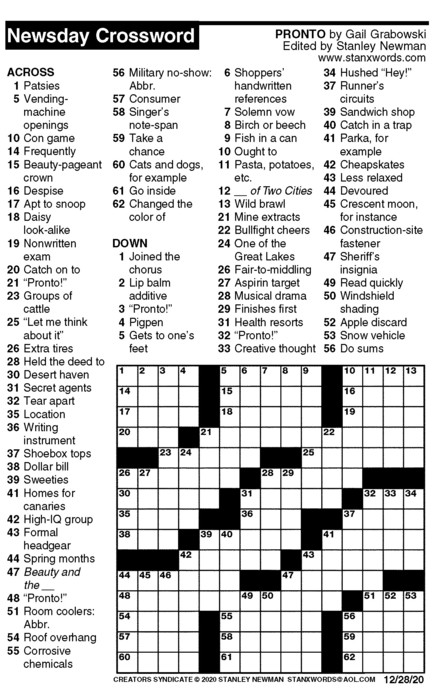 Newsday Crossword

PRONTO by Gail Grabowski
Edited by Stanley Newman
www.stanxwords.com

ACROSS
1 Patsies
5 Vending-machine openings
10 Con game
14 Frequently
15 Beauty-pageant crown
16 Despise
17 Apt to snoop
18 Daisy look-alike
19 Nonwritten exam
20 Catch on to
21 "Pronto!"
23 Groups of cattle
25 "Let me think about it"
26 Extra tires
28 Held the deed to
30 Desert haven
31 Secret agents
32 Tear apart
35 Location
36 Writing instrument
37 Shoebox tops
38 Dollar bill
39 Sweeties
41 Homes for canaries
42 High-IQ group
43 Formal headgear
44 Spring months
47 Beauty and the __
48 "Pronto!"
51 Room coolers: Abbr.
54 Roof overhang
55 Corrosive chemicals
56 Military no-show: Abbr.
57 Consumer
58 Singer's note-span
59 Take a chance
60 Cats and dogs, for example
61 Go inside
62 Changed the color of

DOWN
1 Joined the chorus
2 Lip balm additive
3 "Pronto!"
4 Pigpen
5 Gets to one's feet
6 Shoppers' handwritten references
7 Solemn vow
8 Birch or beech
9 Fish in a can
10 Ought to
11 Pasta, potatoes, etc.
12 __ of Two Cities
13 Wild brawl
21 Mine extracts
22 Bullfight cheers
24 One of the Great Lakes
26 Fair-to-middling
27 Aspirin target
28 Musical drama
29 Finishes first
31 Health resorts
32 "Pronto!"
33 Creative thought
34 Hushed "Hey!"
37 Runner's circuits
39 Sandwich shop
40 Catch in a trap
41 Parka, for example
42 Cheapskates
43 Less relaxed
44 Devoured
45 Crescent moon, for instance
46 Construction-site fastener
47 Sheriff's insignia
49 Read quickly
50 Windshield shading
52 Apple discard
53 Snow vehicle
56 Do sums

1 2 3 4 5 6 7 8 9 10 11 12 13 14 15 16 17 18 19 20 21 22 23 24 25 26 27 28 29 30 31 32 33 34 35 36 37 38 39 40 41 42 43 44 45 46 47 48 49 50 51 52 53 54 55 56 57 58 59 60 61 62

CREATORS SYNDICATE © 2020 STANLEY NEWMAN STANXWORDS@AOL.COM 12/28/20